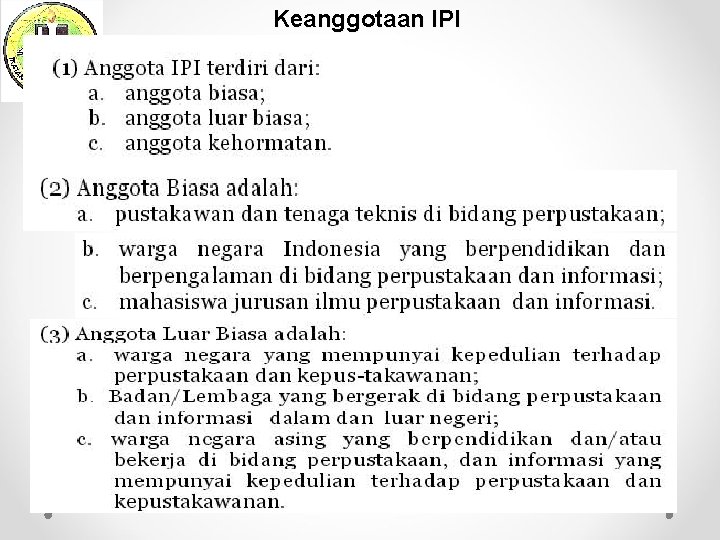 Keanggotaan IPI

(1) Anggota IPI terdiri dari:
a. anggota biasa;
b. anggota luar biasa;
c. anggota kehormatan.

(2) Anggota Biasa adalah:
a. pustakawan dan tenaga teknis di bidang perpustakaan;
b. warga negara Indonesia yang berpendidikan dan berpengalaman di bidang perpustakaan dan informasi;
c. mahasiswa jurusan ilmu perpustakaan dan informasi.

(3) Anggota Luar Biasa adalah:
a. warga negara yang mempunyai kepedulian terhadap perpustakaan dan kepus-takawanan;
b. Badan/Lembaga yang bergerak di bidang perpustakaan dan informasi dalam dan luar negeri;
c. warga negara asing yang berpendidikan dan/atau bekerja di bidang perpustakaan, dan informasi yang mempunyai kepedulian terhadap perpustakaan dan kepustakawanan.